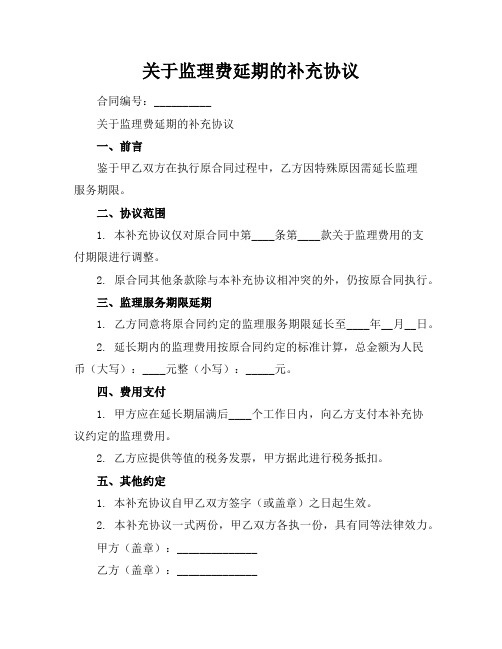 关于监理费延期的补充协议

合同编号：__________

关于监理费延期的补充协议

一、前言

鉴于甲乙双方在执行原合同过程中，乙方因特殊原因需延长监理服务期限。

二、协议范围

1. 本补充协议仅对原合同中第____条第____款关于监理费用的支付期限进行调整。

2. 原合同其他条款除与本补充协议相冲突的外，仍按原合同执行。

三、监理服务期限延期

1. 乙方同意将原合同约定的监理服务期限延长至____年__月__日。

2. 延长期内的监理费用按原合同约定的标准计算，总金额为人民币（大写）：____元整（小写）：_____元。

四、费用支付

1. 甲方应在延长期届满后____个工作日内，向乙方支付本补充协议约定的监理费用。

2. 乙方应提供等值的税务发票，甲方据此进行税务抵扣。

五、其他约定

1. 本补充协议自甲乙双方签字（或盖章）之日起生效。

2. 本补充协议一式两份，甲乙双方各执一份，具有同等法律效力。

甲方（盖章）：______________

乙方（盖章）：______________